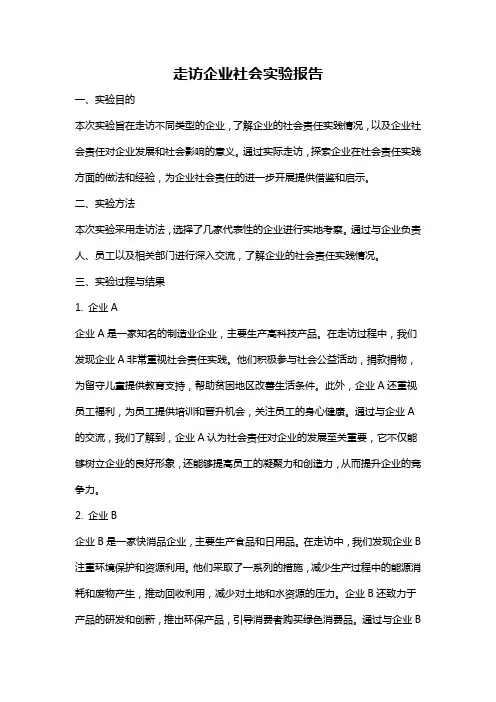 走访企业社会实验报告

一、实验目的

本次实验旨在走访不同类型的企业，了解企业的社会责任实践情况，以及企业社会责任对企业发展和社会影响的意义。通过实际走访，探索企业在社会责任实践方面的做法和经验，为企业社会责任的进一步开展提供借鉴和启示。

二、实验方法

本次实验采用走访法，选择了几家代表性的企业进行实地考察。通过与企业负责人、员工以及相关部门进行深入交流，了解企业的社会责任实践情况。

三、实验过程与结果

1. 企业 A

企业 A 是一家知名的制造业企业，主要生产高科技产品。在走访过程中，我们发现企业 A 非常重视社会责任实践。他们积极参与社会公益活动，捐款捐物，为留守儿童提供教育支持，帮助贫困地区改善生活条件。此外，企业 A 还重视员工福利，为员工提供培训和晋升机会，关注员工的身心健康。通过与企业 A 的交流，我们了解到，企业 A 认为社会责任对企业的发展至关重要，它不仅能够树立企业的良好形象，还能够提高员工的凝聚力和创造力，从而提升企业的竞争力。

2. 企业 B

企业 B 是一家快消品企业，主要生产食品和日用品。在走访中，我们发现企业 B 注重环境保护和资源利用。他们采取了一系列的措施，减少生产过程中的能源消耗和废物产生，推动回收利用，减少对土地和水资源的压力。企业 B 还致力于产品的研发和创新，推出环保产品，引导消费者购买绿色消费品。通过与企业 B